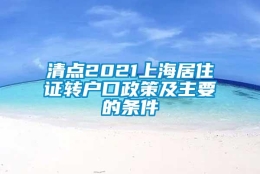 清点2021上海居住证转户口政策及主要的条件